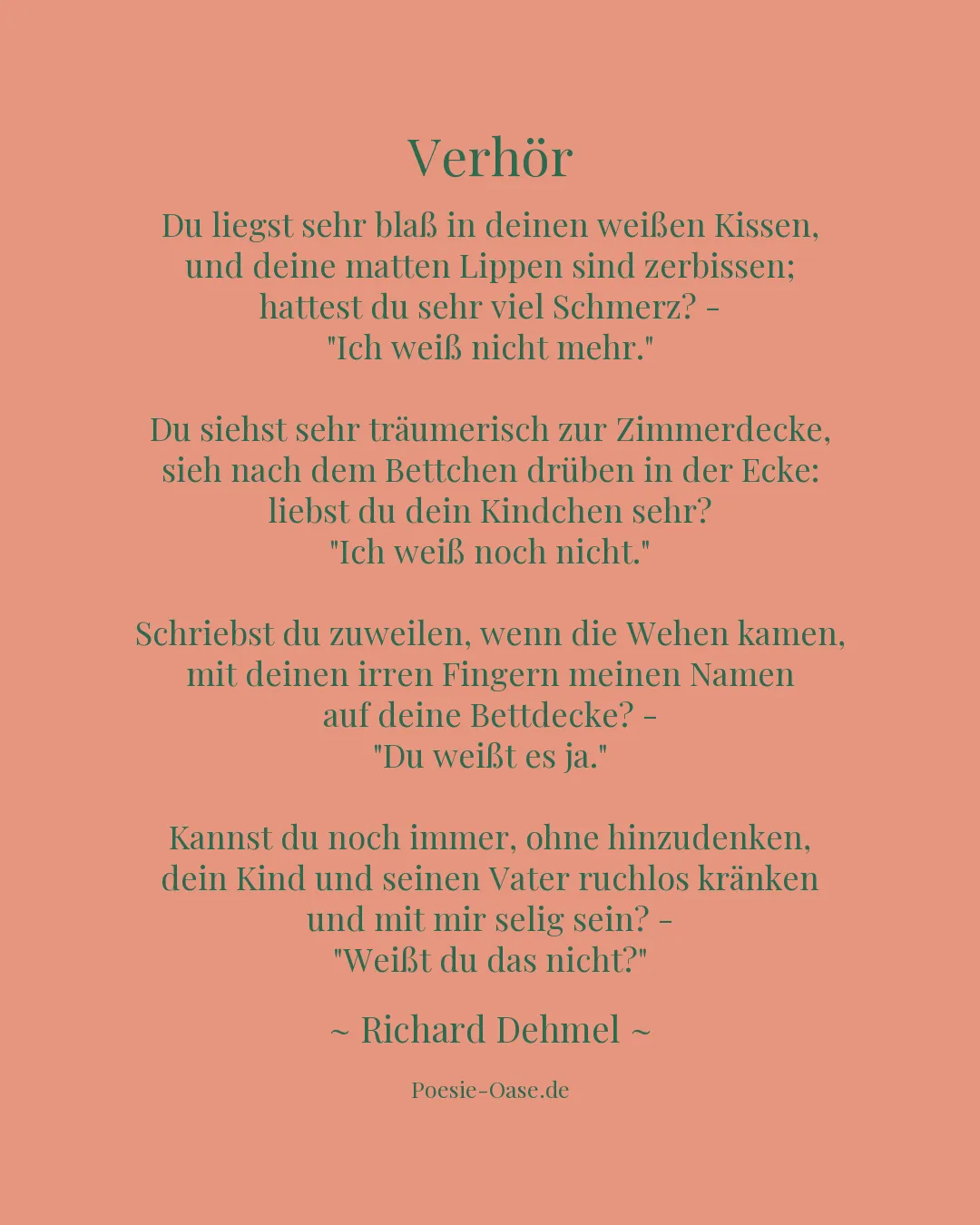 Verhör

Du liegst sehr blaß in deinen weißen Kissen,
und deine matten Lippen sind zerbissen;
hattest du sehr viel Schmerz? -
"Ich weiß nicht mehr."

Du siehst sehr träumerisch zur Zimmerdecke,
sieh nach dem Bettchen drüben in der Ecke:
liebst du dein Kindchen sehr?
"Ich weiß noch nicht."

Schriebst du zuweilen, wenn die Wehen kamen,
mit deinen irren Fingern meinen Namen
auf deine Bettdecke? -
"Du weißt es ja."

Kannst du noch immer, ohne hinzudenken,
dein Kind und seinen Vater ruchlos kränken
und mit mir selig sein? -
"Weißt du das nicht?"

~ Richard Dehmel ~

Poesie-Oase.de